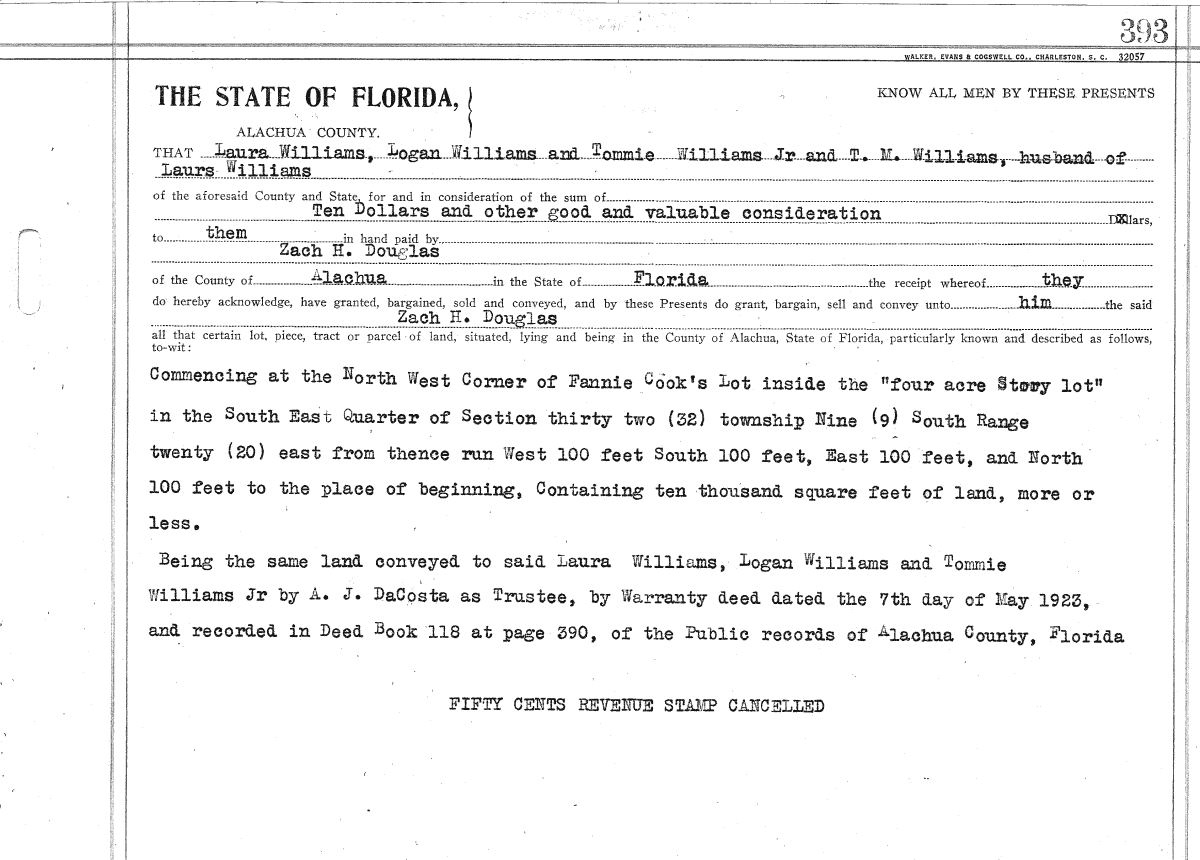 393

WALKER, EVANS & COGSWELL CO., CHARLESTON, S. C. 32057

THE STATE OF FLORIDA,
ALACHUA COUNTY.

KNOW ALL MEN BY THESE PRESENTS

THAT Laura Williams, Logan Williams and Tommie Williams Jr and T. M. Williams, husband of Laurs Williams

of the aforesaid County and State, for and in consideration of the sum of Ten Dollars and other good and valuable consideration Dollars, to them in hand paid by Zach H. Douglas

of the County of Alachua in the State of Florida the receipt whereof they do hereby acknowledge, have granted, bargained, sold and conveyed, and by these Presents do grant, bargain, sell and convey unto him the said Zach H. Douglas

all that certain lot, piece, tract or parcel of land, situated, lying and being in the County of Alachua, State of Florida, particularly known and described as follows, to-wit:

Commencing at the North West Corner of Fannie Cook's Lot inside the "four acre Story lot" in the South East Quarter of Section thirty two (32) township Nine (9) South Range twenty (20) east from thence run West 100 feet South 100 feet, East 100 feet, and North 100 feet to the place of beginning, Containing ten thousand square feet of land, more or less.

Being the same land conveyed to said Laura Williams, Logan Williams and Tommie Williams Jr by A. J. DaCosta as Trustee, by Warranty deed dated the 7th day of May 1923, and recorded in Deed Book 118 at page 390, of the Public records of Alachua County, Florida

FIFTY CENTS REVENUE STAMP CANCELLED